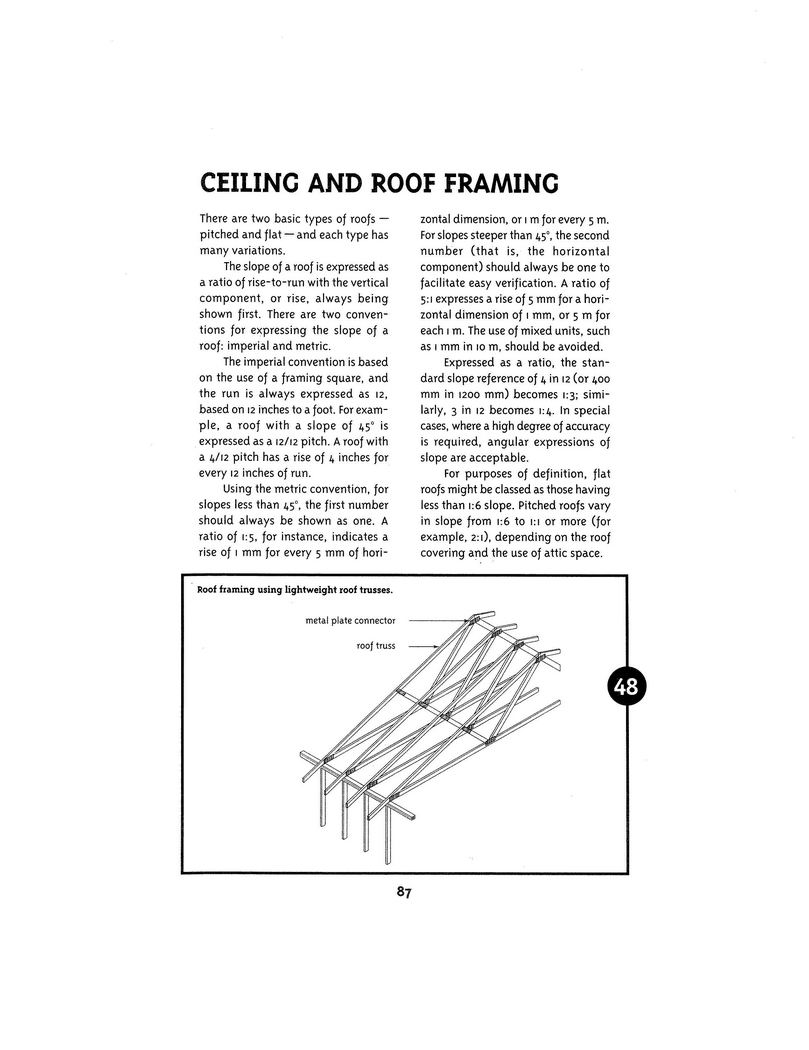 CEILING AND ROOF FRAMING

There are two basic types of roofs — pitched and flat — and each type has many variations.

The slope of a roof is expressed as a ratio of rise-to-run with the vertical component, or rise, always being shown first. There are two conventions for expressing the slope of a roof: imperial and metric.

The imperial convention is based on the use of a framing square, and the run is always expressed as 12, based on 12 inches to a foot. For example, a roof with a slope of 45° is expressed as a 12/12 pitch. A roof with a 4/12 pitch has a rise of 4 inches for every 12 inches of run.

Using the metric convention, for slopes less than 45°, the first number should always be shown as one. A ratio of 1:5, for instance, indicates a rise of 1 mm for every 5 mm of horizontal dimension, or 1 m for every 5 m. For slopes steeper than 45°, the second number (that is, the horizontal component) should always be one to facilitate easy verification. A ratio of 5:1 expresses a rise of 5 mm for a horizontal dimension of 1 mm, or 5 m for each 1 m. The use of mixed units, such as 1 mm in 10 m, should be avoided.

Expressed as a ratio, the standard slope reference of 4 in 12 (or 400 mm in 1200 mm) becomes 1:3; similarly, 3 in 12 becomes 1:4. In special cases, where a high degree of accuracy is required, angular expressions of slope are acceptable.

For purposes of definition, flat roofs might be classed as those having less than 1:6 slope. Pitched roofs vary in slope from 1:6 to 1:1 or more (for example, 2:1), depending on the roof covering and the use of attic space.

Roof framing using lightweight roof trusses.

metal plate connector

roof truss

48

87